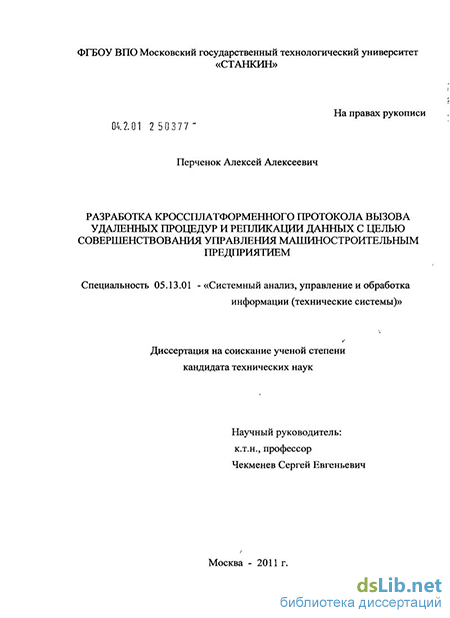 ФГБОУ ВПО Московский государственный технологический университет «СТАНКИН»

На правах рукописи

04.2.01 2 50377 -

Перченок Алексей Алексеевич

РАЗРАБОТКА КРОССПЛАТФОРМЕННОГО ПРОТОКОЛА ВЫЗОВА УДАЛЕННЫХ ПРОЦЕДУР И РЕПЛИКАЦИИ ДАННЫХ С ЦЕЛЬЮ СОВЕРШЕНСТВОВАНИЯ УПРАВЛЕНИЯ МАШИНОСТРОИТЕЛЬНЫМ ПРЕДПРИЯТИЕМ

Специальность 05.13.01 - «Системный анализ, управление и обработка информации (технические системы)»

Диссертация на соискание ученой степени кандидата технических наук

Научный руководитель:
к.т.н., профессор
Чекменев Сергей Евгеньевич

Москва - 2011 г.

dsLib.net
библиотека диссертаций